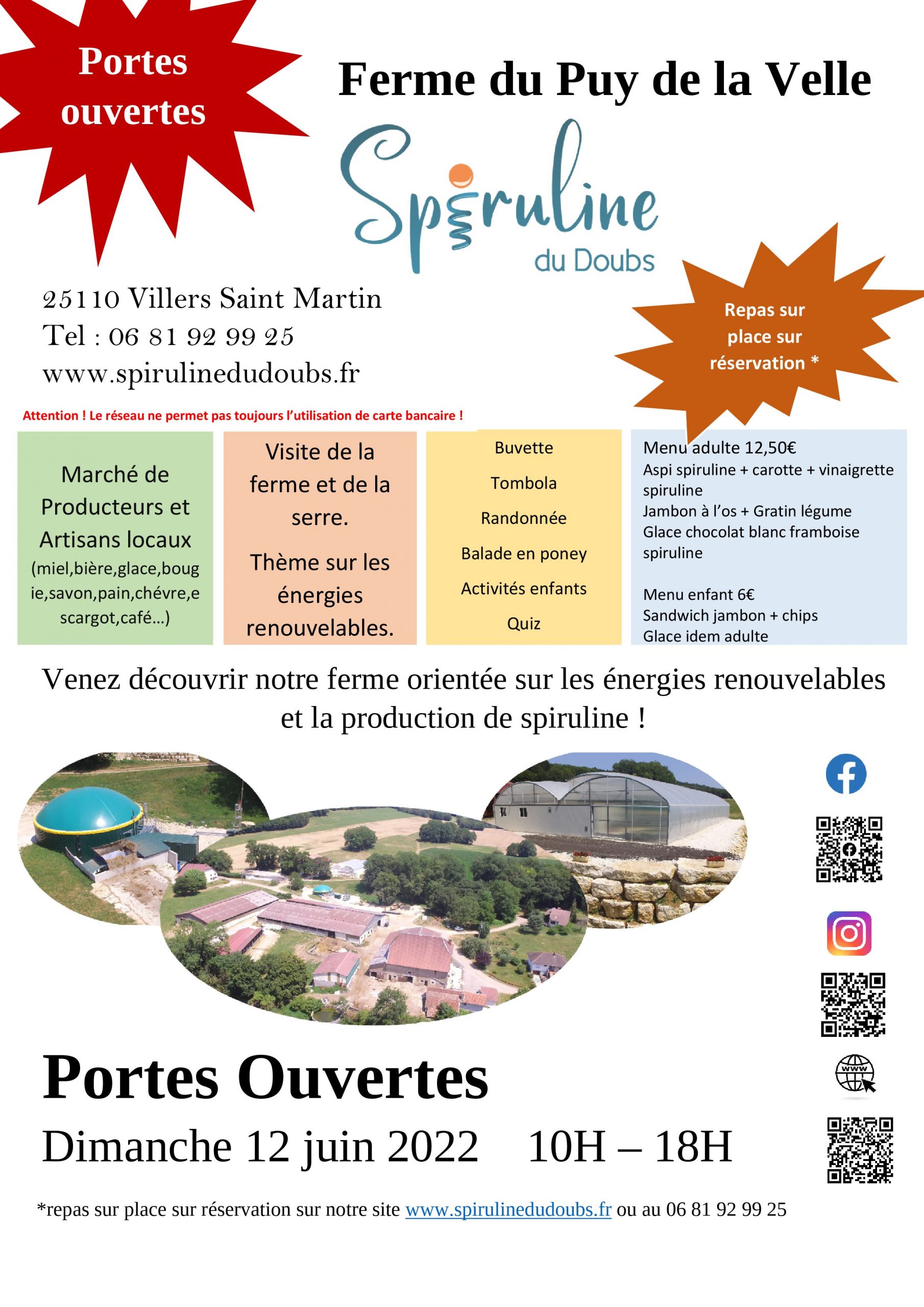 Portes ouvertes

Ferme du Puy de la Velle

Spiruline
du Doubs

25110 Villers Saint Martin
Tel : 06 81 92 99 25
www.spirulinedudoubs.fr

Repas sur place sur réservation *

Attention ! Le réseau ne permet pas toujours l'utilisation de carte bancaire !

Marché de Producteurs et Artisans locaux (miel,bière,glace,bougie,savon,pain,chévre,escargot,café…)

Visite de la ferme et de la serre.

Thème sur les énergies renouvelables.

Buvette
Tombola
Randonnée
Balade en poney
Activités enfants
Quiz

Menu adulte 12,50€
Aspi spiruline + carotte + vinaigrette spiruline
Jambon à l'os + Gratin légume
Glace chocolat blanc framboise spiruline

Menu enfant 6€
Sandwich jambon + chips
Glace idem adulte

Venez découvrir notre ferme orientée sur les énergies renouvelables et la production de spiruline !

Portes Ouvertes

Dimanche 12 juin 2022 10H – 18H

*repas sur place sur réservation sur notre site www.spirulinedudoubs.fr ou au 06 81 92 99 25